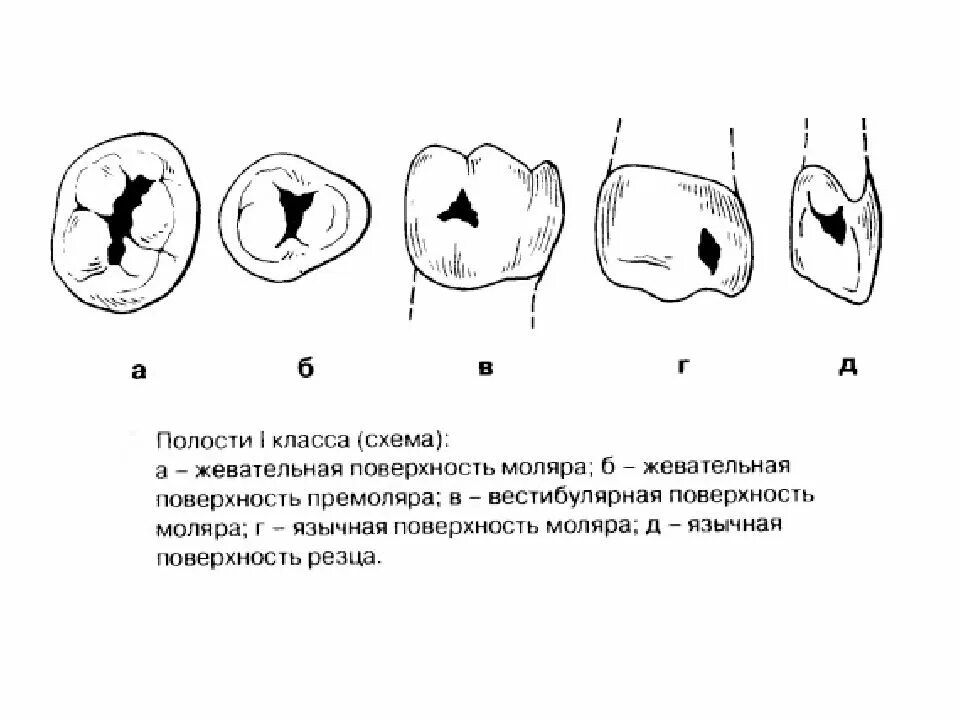 а б в г д

Полости I класса (схема):
а – жевательная поверхность моляра; б – жевательная поверхность премоляра; в – вестибулярная поверхность моляра; г – язычная поверхность моляра; д – язычная поверхность резца.